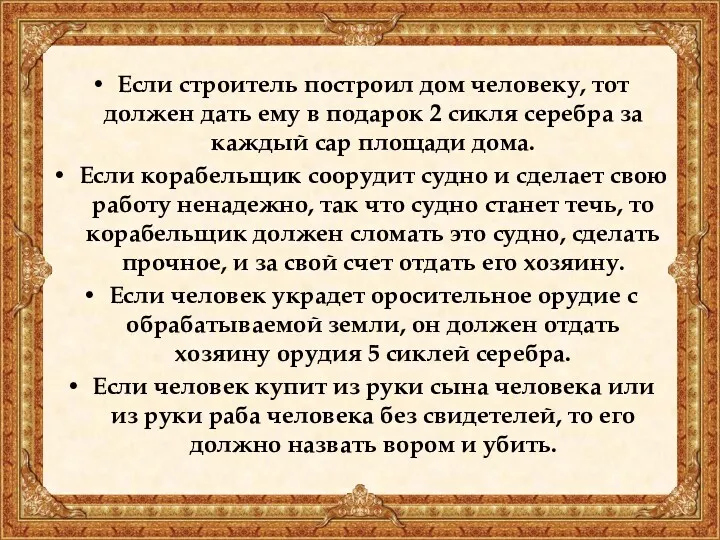 • Если строитель построил дом человеку, тот должен дать ему в подарок 2 сикля серебра за каждый сар площади дома.

• Если корабельщик соорудит судно и сделает свою работу ненадежно, так что судно станет течь, то корабельщик должен сломать это судно, сделать прочное, и за свой счет отдать его хозяину.

• Если человек украдет оросительное орудие с обрабатываемой земли, он должен отдать хозяину орудия 5 сиклей серебра.

• Если человек купит из руки сына человека или из руки раба человека без свидетелей, то его должно назвать вором и убить.